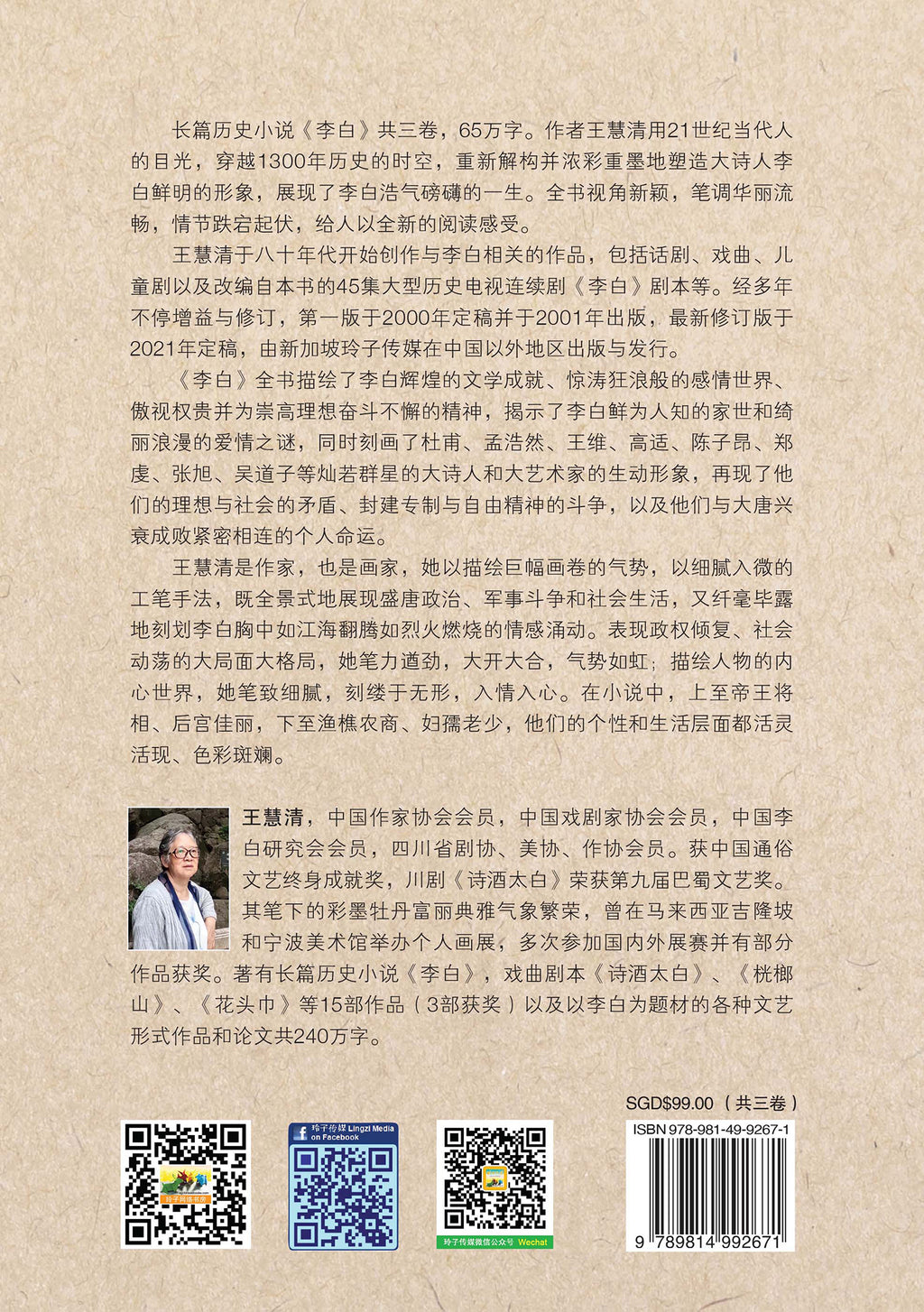 长篇历史小说《李白》共三卷，65万字。作者王慧清用21世纪当代人的目光，穿越1300年历史的时空，重新解构并浓彩重墨地塑造大诗人李白鲜明的形象，展现了李白浩气磅礴的一生。全书视角新颖，笔调华丽流畅，情节跌宕起伏，给人以全新的阅读感受。

王慧清于八十年代开始创作与李白相关的作品，包括话剧、戏曲、儿童剧以及改编自本书的45集大型历史电视连续剧《李白》剧本等。经多年不停增益与修订，第一版于2000年定稿并于2001年出版，最新修订版于2021年定稿，由新加坡玲子传媒在中国以外地区出版与发行。

《李白》全书描绘了李白辉煌的文学成就、惊涛狂浪般的感情世界、傲视权贵并为崇高理想奋斗不懈的精神，揭示了李白鲜为人知的家世和绮丽浪漫的爱情之谜，同时刻画了杜甫、孟浩然、王维、高适、陈子昂、郑虔、张旭、吴道子等灿若群星的大诗人和大艺术家的生动形象，再现了他们的理想与社会的矛盾、封建专制与自由精神的斗争，以及他们与大唐兴衰成败紧密相连的个人命运。

王慧清是作家，也是画家，她以描绘巨幅画卷的气势，以细腻入微的工笔手法，既全景式地展现盛唐政治、军事斗争和社会生活，又纤毫毕露地刻划李白胸中如江海翻腾如烈火燃烧的情感涌动。表现政权倾复、社会动荡的大局面大格局，她笔力遒劲，大开大合，气势如虹；描绘人物的内心世界，她笔致细腻，刻缕于无形，入情入心。在小说中，上至帝王将相、后宫佳丽，下至渔樵农商、妇孺老少，他们的个性和生活层面都活灵活现、色彩斑斓。

王慧清，中国作家协会会员，中国戏剧家协会会员，中国李白研究会会员，四川省剧协、美协、作协会员。获中国通俗文艺终身成就奖，川剧《诗酒太白》荣获第九届巴蜀文艺奖。其笔下的彩墨牡丹富丽典雅气象繁荣，曾在马来西亚吉隆坡和宁波美术馆举办个人画展，多次参加国内外展赛并有部分作品获奖。著有长篇历史小说《李白》，戏曲剧本《诗酒太白》、《桄榔山》、《花头巾》等15部作品（3部获奖）以及以李白为题材的各种文艺形式作品和论文共240万字。

SGD$99.00（共三卷）

玲子传媒 Lingzi Media on Facebook

玲子传媒微信公众号 Wechat

ISBN 978-981-49-9267-1

9 789814 992671